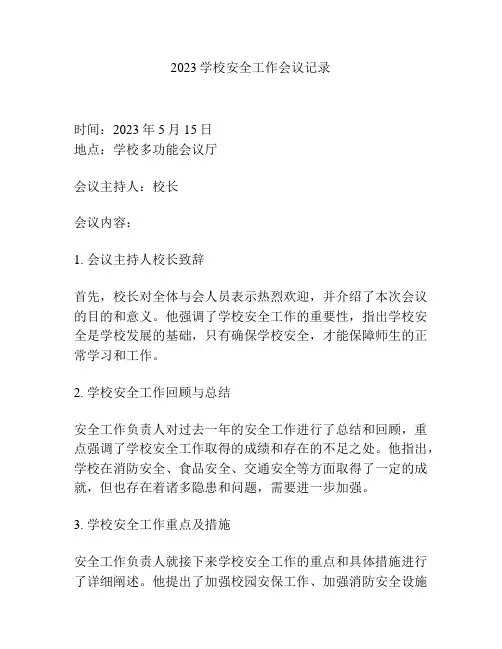 2023 学校安全工作会议记录

时间：2023 年 5 月 15 日
地点：学校多功能会议厅

会议主持人：校长

会议内容：

1. 会议主持人校长致辞

首先，校长对全体与会人员表示热烈欢迎，并介绍了本次会议的目的和意义。他强调了学校安全工作的重要性，指出学校安全是学校发展的基础，只有确保学校安全，才能保障师生的正常学习和工作。

2. 学校安全工作回顾与总结

安全工作负责人对过去一年的安全工作进行了总结和回顾，重点强调了学校安全工作取得的成绩和存在的不足之处。他指出，学校在消防安全、食品安全、交通安全等方面取得了一定的成就，但也存在着诸多隐患和问题，需要进一步加强。

3. 学校安全工作重点及措施

安全工作负责人就接下来学校安全工作的重点和具体措施进行了详细阐述。他提出了加强校园安保工作、加强消防安全设施